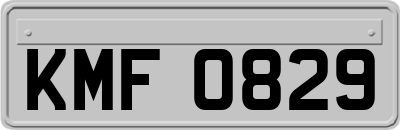 KMF 0829